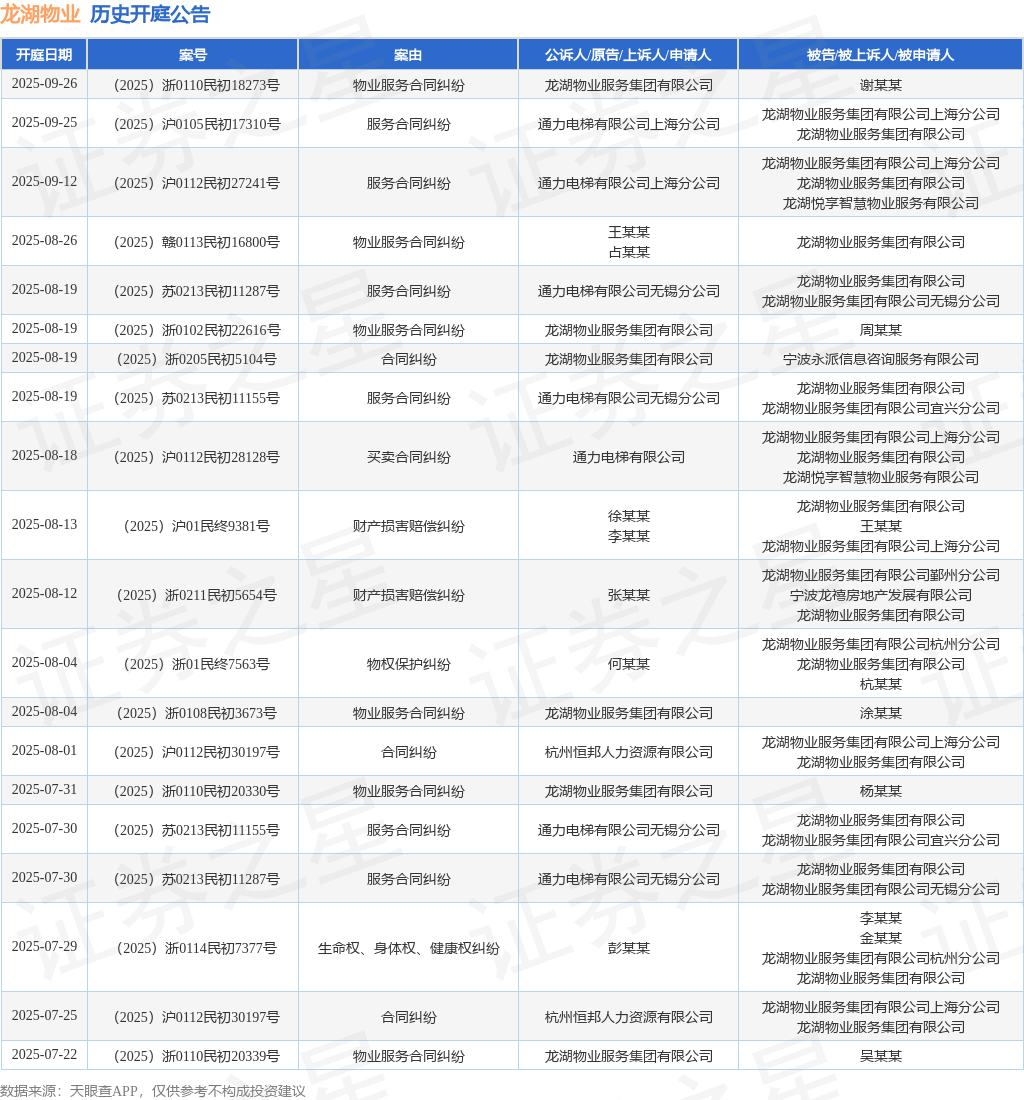 龙湖物业 历史开庭公告

| 开庭日期 | 案号 | 案由 | 公诉人/原告/上诉人/申请人 | 被告/被上诉人/被申请人 |
|---|---|---|---|---|
| 2025-09-26 | （2025）浙0110民初18273号 | 物业服务合同纠纷 | 龙湖物业服务集团有限公司 | 谢某某 |
| 2025-09-25 | （2025）沪0105民初17310号 | 服务合同纠纷 | 通力电梯有限公司上海分公司 | 龙湖物业服务集团有限公司上海分公司 龙湖物业服务集团有限公司 |
| 2025-09-12 | （2025）沪0112民初27241号 | 服务合同纠纷 | 通力电梯有限公司上海分公司 | 龙湖物业服务集团有限公司上海分公司 龙湖物业服务集团有限公司 龙湖悦享智慧物业服务有限公司 |
| 2025-08-26 | （2025）赣0113民初16800号 | 物业服务合同纠纷 | 王某某 占某某 | 龙湖物业服务集团有限公司 |
| 2025-08-19 | （2025）苏0213民初11287号 | 服务合同纠纷 | 通力电梯有限公司无锡分公司 | 龙湖物业服务集团有限公司 龙湖物业服务集团有限公司无锡分公司 |
| 2025-08-19 | （2025）浙0102民初22616号 | 物业服务合同纠纷 | 龙湖物业服务集团有限公司 | 周某某 |
| 2025-08-19 | （2025）浙0205民初5104号 | 合同纠纷 | 龙湖物业服务集团有限公司 | 宁波永派信息咨询服务有限公司 |
| 2025-08-19 | （2025）苏0213民初11155号 | 服务合同纠纷 | 通力电梯有限公司无锡分公司 | 龙湖物业服务集团有限公司 龙湖物业服务集团有限公司宜兴分公司 |
| 2025-08-18 | （2025）沪0112民初28128号 | 买卖合同纠纷 | 通力电梯有限公司 | 龙湖物业服务集团有限公司上海分公司 龙湖物业服务集团有限公司 龙湖悦享智慧物业服务有限公司 |
| 2025-08-13 | （2025）沪01民终9381号 | 财产损害赔偿纠纷 | 徐某某 李某某 | 龙湖物业服务集团有限公司 王某某 龙湖物业服务集团有限公司上海分公司 |
| 2025-08-12 | （2025）浙0211民初5654号 | 财产损害赔偿纠纷 | 张某某 | 龙湖物业服务集团有限公司鄞州分公司 宁波龙禧房地产发展有限公司 龙湖物业服务集团有限公司 |
| 2025-08-04 | （2025）浙01民终7563号 | 物权保护纠纷 | 何某某 | 龙湖物业服务集团有限公司杭州分公司 龙湖物业服务集团有限公司 杭某某 |
| 2025-08-04 | （2025）浙0108民初3673号 | 物业服务合同纠纷 | 龙湖物业服务集团有限公司 | 涂某某 |
| 2025-08-01 | （2025）沪0112民初30197号 | 合同纠纷 | 杭州恒邦人力资源有限公司 | 龙湖物业服务集团有限公司上海分公司 龙湖物业服务集团有限公司 |
| 2025-07-31 | （2025）浙0110民初20330号 | 物业服务合同纠纷 | 龙湖物业服务集团有限公司 | 杨某某 |
| 2025-07-30 | （2025）苏0213民初11155号 | 服务合同纠纷 | 通力电梯有限公司无锡分公司 | 龙湖物业服务集团有限公司 龙湖物业服务集团有限公司宜兴分公司 |
| 2025-07-30 | （2025）苏0213民初11287号 | 服务合同纠纷 | 通力电梯有限公司无锡分公司 | 龙湖物业服务集团有限公司 龙湖物业服务集团有限公司无锡分公司 |
| 2025-07-29 | （2025）浙0114民初7377号 | 生命权、身体权、健康权纠纷 | 彭某某 | 李某某 金某某 龙湖物业服务集团有限公司杭州分公司 龙湖物业服务集团有限公司 |
| 2025-07-25 | （2025）沪0112民初30197号 | 合同纠纷 | 杭州恒邦人力资源有限公司 | 龙湖物业服务集团有限公司上海分公司 龙湖物业服务集团有限公司 |
| 2025-07-22 | （2025）浙0110民初20339号 | 物业服务合同纠纷 | 龙湖物业服务集团有限公司 | 吴某某 |

数据来源：天眼查APP，仅供参考不构成投资建议